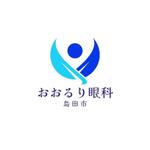 おおるり眼科
島田市